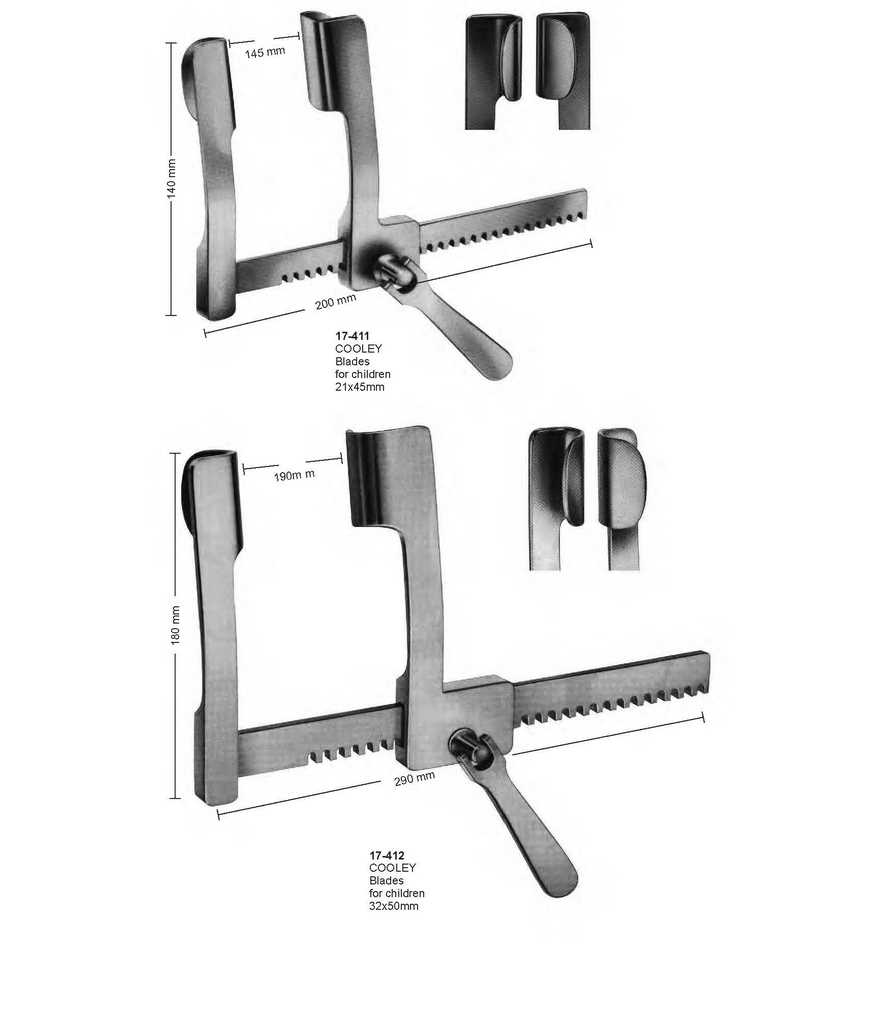 145 mm

140 mm

200 mm

17-411
COOLEY
Blades
for children
21x45mm

190m m

180 mm

290 mm

17-412
COOLEY
Blades
for children
32x50mm